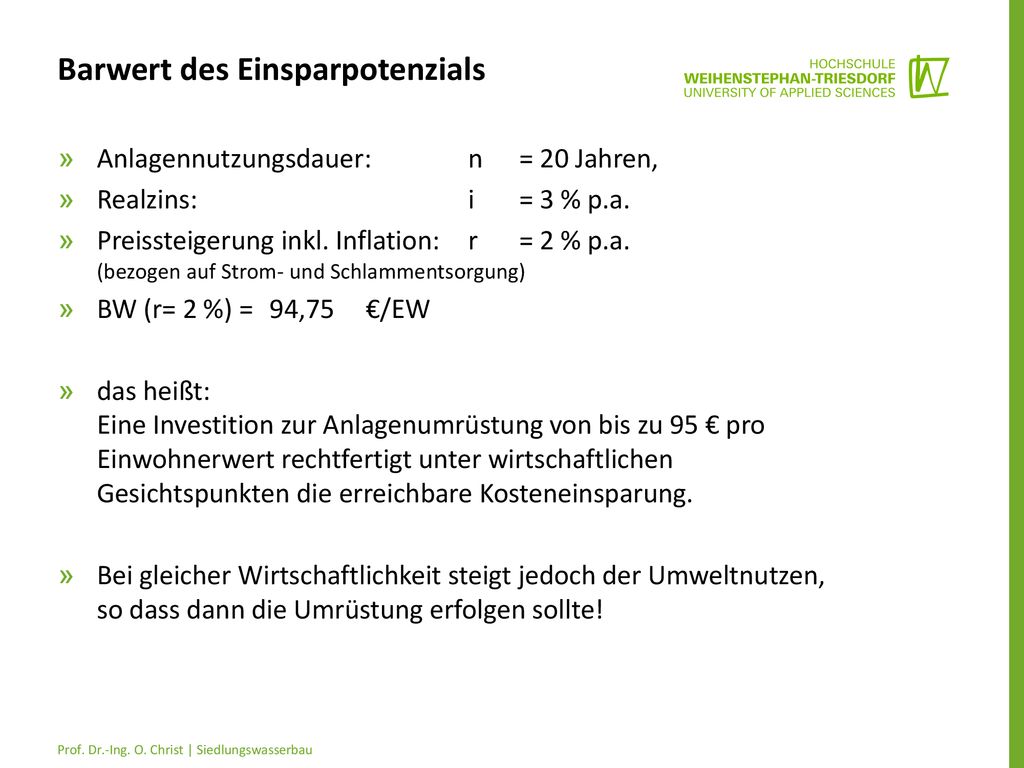 Barwert des Einsparpotenzials

HOCHSCHULE
WEIHENSTEPHAN-TRIESDORF
UNIVERSITY OF APPLIED SCIENCES

» Anlagennutzungsdauer: n = 20 Jahren,

» Realzins: i = 3 % p.a.

» Preissteigerung inkl. Inflation: r = 2 % p.a.
(bezogen auf Strom- und Schlammentsorgung)

» BW (r= 2 %) = 94,75 €/EW

» das heißt:
Eine Investition zur Anlagenumrüstung von bis zu 95 € pro Einwohnerwert rechtfertigt unter wirtschaftlichen Gesichtspunkten die erreichbare Kosteneinsparung.

» Bei gleicher Wirtschaftlichkeit steigt jedoch der Umweltnutzen, so dass dann die Umrüstung erfolgen sollte!

Prof. Dr.-Ing. O. Christ | Siedlungswasserbau